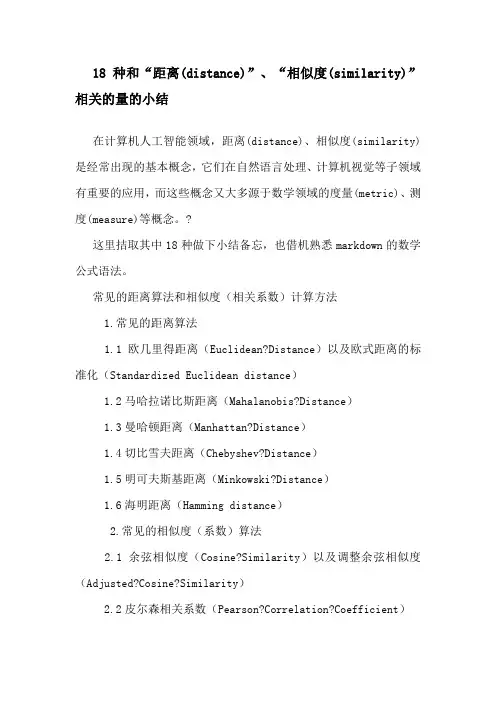 18 种和“距离(distance)”、“相似度(similarity)”相关的量的小结

在计算机人工智能领域，距离(distance)、相似度(similarity)是经常出现的基本概念，它们在自然语言处理、计算机视觉等子领域有重要的应用，而这些概念又大多源于数学领域的度量(metric)、测度(measure)等概念。?

这里拮取其中 18 种做下小结备忘，也借机熟悉 markdown 的数学公式语法。

常见的距离算法和相似度（相关系数）计算方法

1.常见的距离算法

1.1 欧几里得距离（Euclidean?Distance）以及欧式距离的标准化（Standardized Euclidean distance）

1.2 马哈拉诺比斯距离（Mahalanobis?Distance）

1.3 曼哈顿距离（Manhattan?Distance）

1.4 切比雪夫距离（Chebyshev?Distance）

1.5 明可夫斯基距离（Minkowski?Distance）

1.6 海明距离（Hamming distance）

2.常见的相似度（系数）算法

2.1 余弦相似度（Cosine?Similarity）以及调整余弦相似度（Adjusted?Cosine?Similarity）

2.2 皮尔森相关系数（Pearson?Correlation?Coefficient）